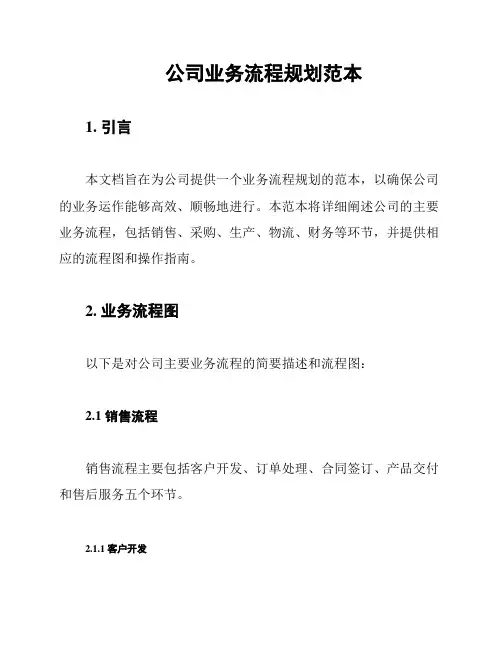 公司业务流程规划范本

1. 引言

本文档旨在为公司提供一个业务流程规划的范本，以确保公司的业务运作能够高效、顺畅地进行。本范本将详细阐述公司的主要业务流程，包括销售、采购、生产、物流、财务等环节，并提供相应的流程图和操作指南。

2. 业务流程图

以下是对公司主要业务流程的简要描述和流程图：

2.1 销售流程

销售流程主要包括客户开发、订单处理、合同签订、产品交付和售后服务五个环节。

2.1.1 客户开发